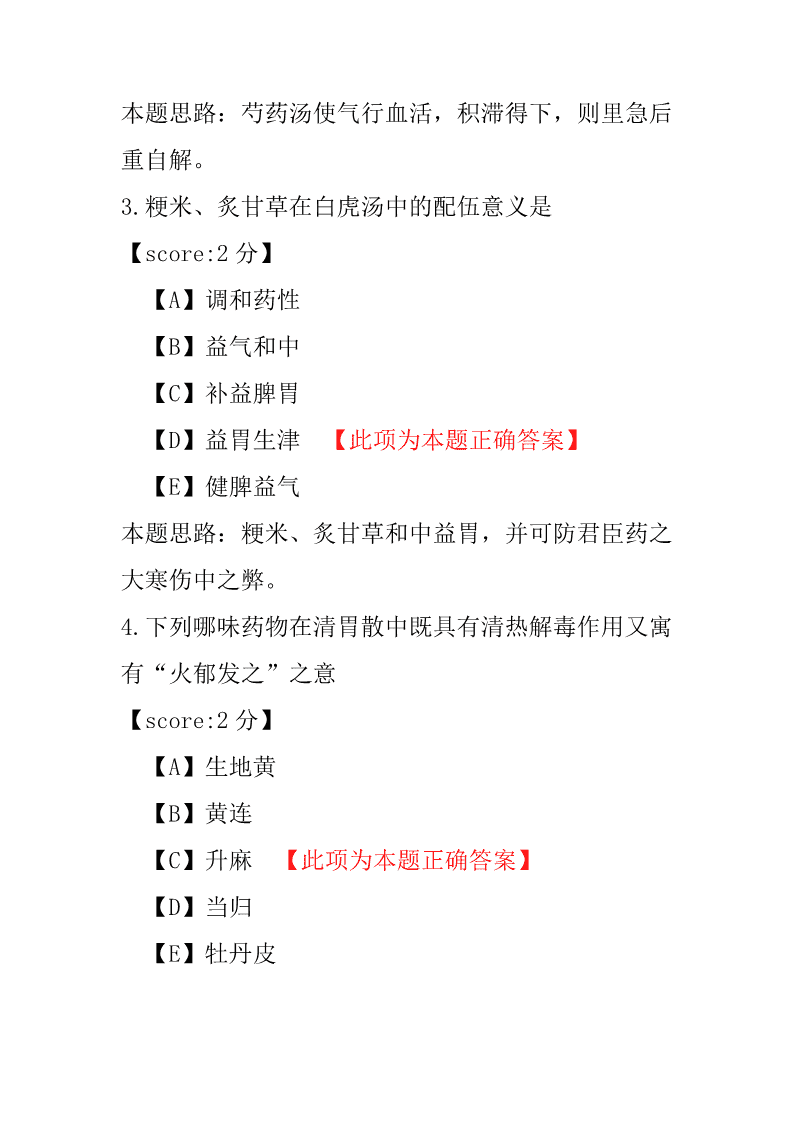 本题思路：芍药汤使气行血活，积滞得下，则里急后重自解。

3.粳米、炙甘草在白虎汤中的配伍意义是

【score:2 分】

【A】调和药性

【B】益气和中

【C】补益脾胃

【D】益胃生津 【此项为本题正确答案】

【E】健脾益气

本题思路：粳米、炙甘草和中益胃，并可防君臣药之大寒伤中之弊。

4.下列哪味药物在清胃散中既具有清热解毒作用又寓有“火郁发之”之意

【score:2 分】

【A】生地黄

【B】黄连

【C】升麻 【此项为本题正确答案】

【D】当归

【E】牡丹皮